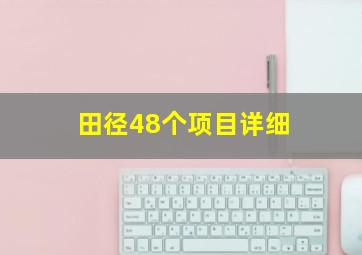 田径48个项目详细